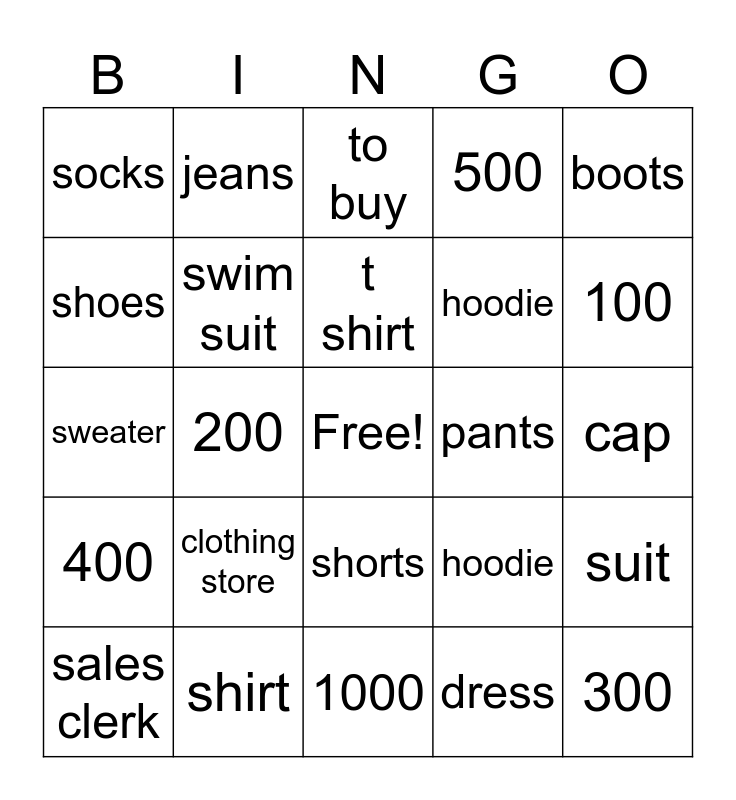 | B | I | N | G | O |
|---|---|---|---|---|
| socks | jeans | to buy | 500 | boots |
| shoes | swim suit | t shirt | hoodie | 100 |
| sweater | 200 | Free! | pants | cap |
| 400 | clothing store | shorts | hoodie | suit |
| sales clerk | shirt | 1000 | dress | 300 |